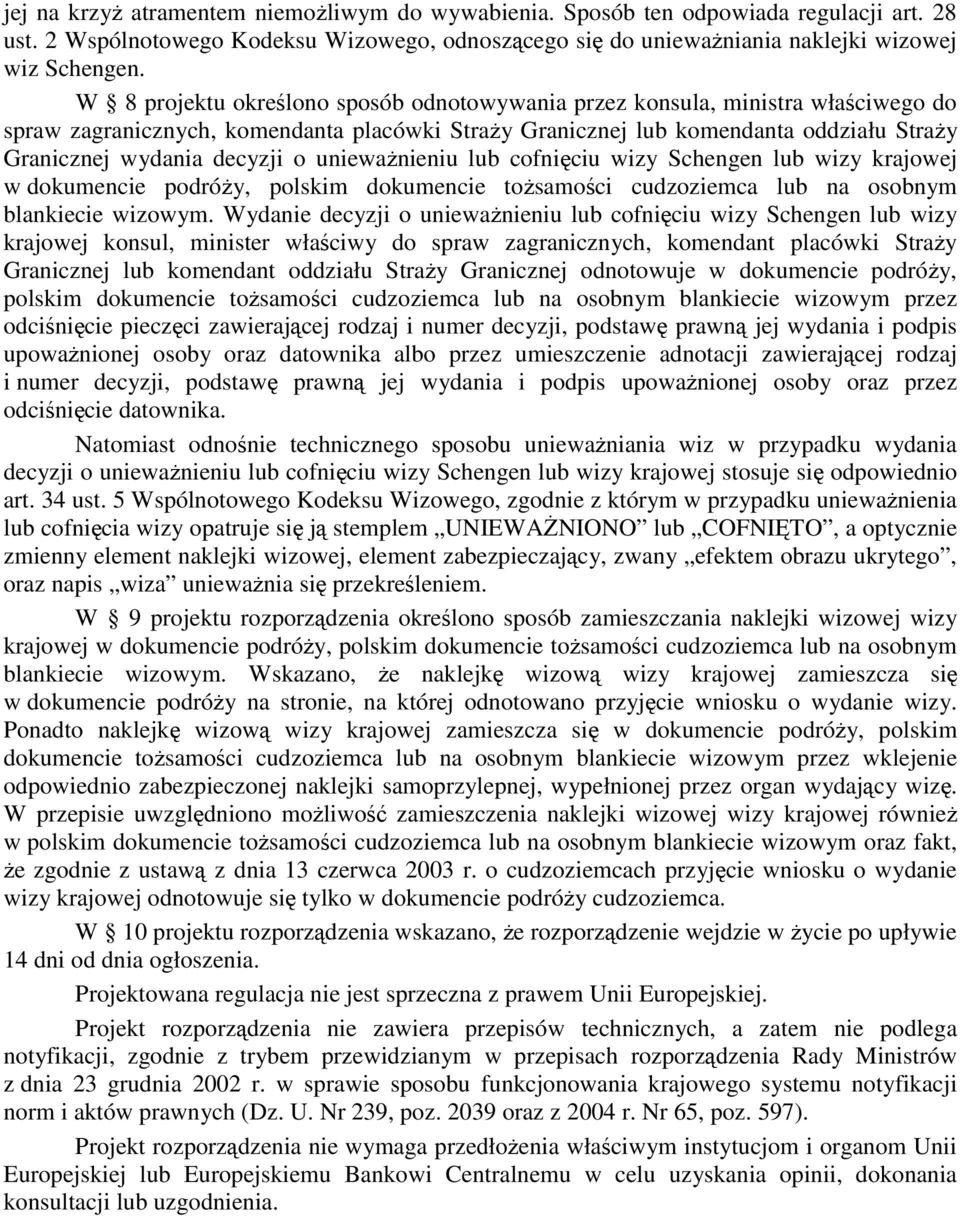 jej na krzyż atramentem niemożliwym do wywabienia. Sposób ten odpowiada regulacji art. 28 ust. 2 Wspólnotowego Kodeksu Wizowego, odnoszącego się do unieważniania naklejki wizowej wiz Schengen.

W § 8 projektu określono sposób odnotowywania przez konsula, ministra właściwego do spraw zagranicznych, komendanta placówki Straży Granicznej lub komendanta oddziału Straży Granicznej wydania decyzji o unieważnieniu lub cofnięciu wizy Schengen lub wizy krajowej w dokumencie podróży, polskim dokumencie tożsamości cudzoziemca lub na osobnym blankiecie wizowym. Wydanie decyzji o unieważnieniu lub cofnięciu wizy Schengen lub wizy krajowej konsul, minister właściwy do spraw zagranicznych, komendant placówki Straży Granicznej lub komendant oddziału Straży Granicznej odnotowuje w dokumencie podróży, polskim dokumencie tożsamości cudzoziemca lub na osobnym blankiecie wizowym przez odciśnięcie pieczęci zawierającej rodzaj i numer decyzji, podstawę prawną jej wydania i podpis upoważnionej osoby oraz datownika albo przez umieszczenie adnotacji zawierającej rodzaj i numer decyzji, podstawę prawną jej wydania i podpis upoważnionej osoby oraz przez odciśnięcie datownika.

Natomiast odnośnie technicznego sposobu unieważniania wiz w przypadku wydania decyzji o unieważnieniu lub cofnięciu wizy Schengen lub wizy krajowej stosuje się odpowiednio art. 34 ust. 5 Wspólnotowego Kodeksu Wizowego, zgodnie z którym w przypadku unieważnienia lub cofnięcia wizy opatruje się ją stemplem „UNIEWAŻNIONO” lub „COFNIĘTO”, a optycznie zmienny element naklejki wizowej, element zabezpieczający, zwany „efektem obrazu ukrytego”, oraz napis „wiza” unieważnia się przekreśleniem.

W § 9 projektu rozporządzenia określono sposób zamieszczania naklejki wizowej wizy krajowej w dokumencie podróży, polskim dokumencie tożsamości cudzoziemca lub na osobnym blankiecie wizowym. Wskazano, że naklejkę wizową wizy krajowej zamieszcza się w dokumencie podróży na stronie, na której odnotowano przyjęcie wniosku o wydanie wizy. Ponadto naklejkę wizową wizy krajowej zamieszcza się w dokumencie podróży, polskim dokumencie tożsamości cudzoziemca lub na osobnym blankiecie wizowym przez wklejenie odpowiednio zabezpieczonej naklejki samoprzylepnej, wypełnionej przez organ wydający wizę. W przepisie uwzględniono możliwość zamieszczenia naklejki wizowej wizy krajowej również w polskim dokumencie tożsamości cudzoziemca lub na osobnym blankiecie wizowym oraz fakt, że zgodnie z ustawą z dnia 13 czerwca 2003 r. o cudzoziemcach przyjęcie wniosku o wydanie wizy krajowej odnotowuje się tylko w dokumencie podróży cudzoziemca.

W § 10 projektu rozporządzenia wskazano, że rozporządzenie wejdzie w życie po upływie 14 dni od dnia ogłoszenia.

Projektowana regulacja nie jest sprzeczna z prawem Unii Europejskiej.

Projekt rozporządzenia nie zawiera przepisów technicznych, a zatem nie podlega notyfikacji, zgodnie z trybem przewidzianym w przepisach rozporządzenia Rady Ministrów z dnia 23 grudnia 2002 r. w sprawie sposobu funkcjonowania krajowego systemu notyfikacji norm i aktów prawnych (Dz. U. Nr 239, poz. 2039 oraz z 2004 r. Nr 65, poz. 597).

Projekt rozporządzenia nie wymaga przedłożenia właściwym instytucjom i organom Unii Europejskiej lub Europejskiemu Bankowi Centralnemu w celu uzyskania opinii, dokonania konsultacji lub uzgodnienia.